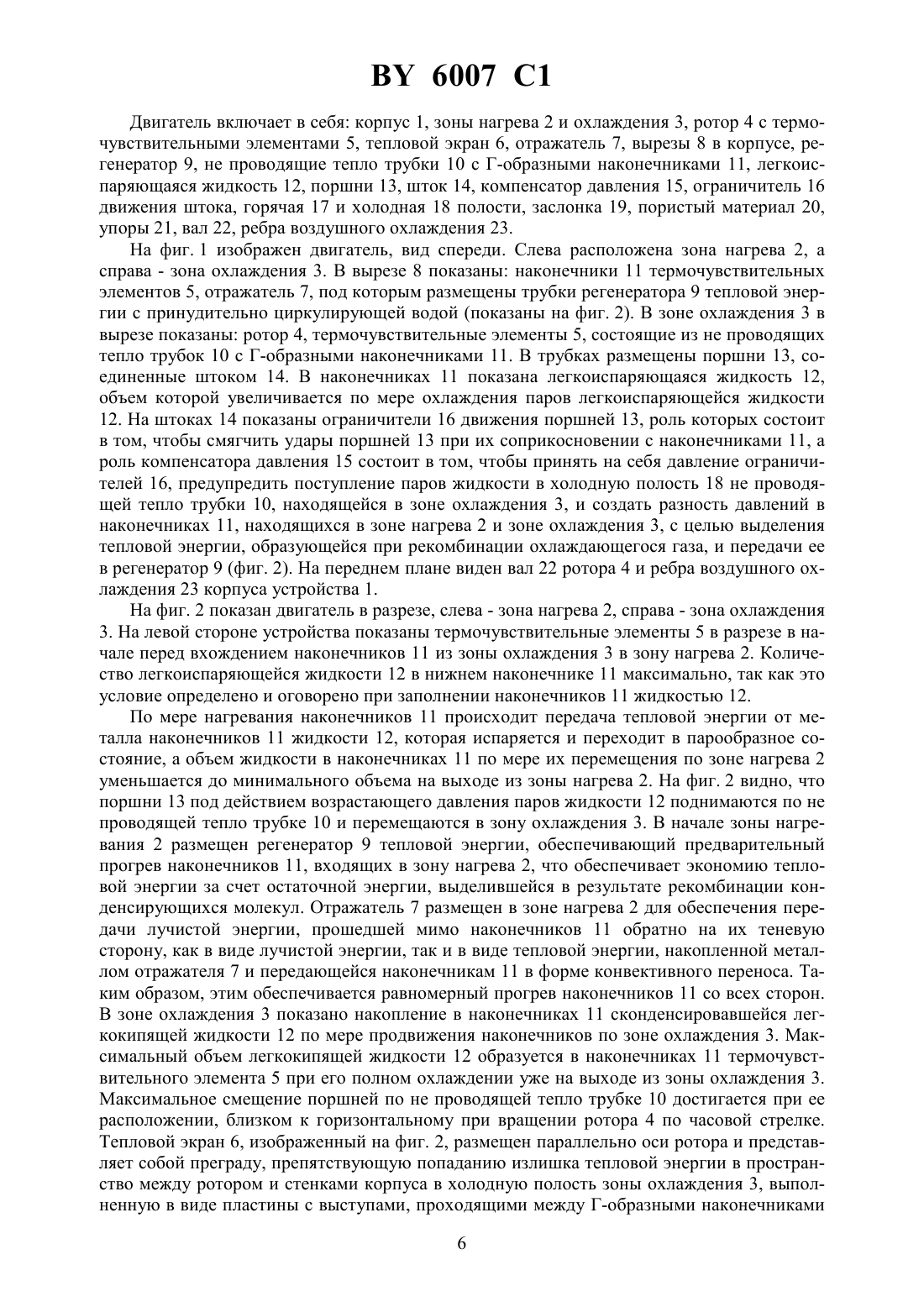 BY 6007 C1

Двигатель включает в себя: корпус 1, зоны нагрева 2 и охлаждения 3, ротор 4 с термочувствительными элементами 5, тепловой экран 6, отражатель 7, вырезы 8 в корпусе, регенератор 9, не проводящие тепло трубки 10 с Г-образными наконечниками 11, легкоиспаряющаяся жидкость 12, поршни 13, шток 14, компенсатор давления 15, ограничитель 16 движения штока, горячая 17 и холодная 18 полости, заслонка 19, пористый материал 20, упоры 21, вал 22, ребра воздушного охлаждения 23.

На фиг. 1 изображен двигатель, вид спереди. Слева расположена зона нагрева 2, а справа - зона охлаждения 3. В вырезе 8 показаны: наконечники 11 термочувствительных элементов 5, отражатель 7, под которым размещены трубки регенератора 9 тепловой энергии с принудительно циркулирующей водой (показаны на фиг. 2). В зоне охлаждения 3 в вырезе показаны: ротор 4, термочувствительные элементы 5, состоящие из не проводящих тепло трубок 10 с Г-образными наконечниками 11. В трубках размещены поршни 13, соединенные штоком 14. В наконечниках 11 показана легкоиспаряющаяся жидкость 12, объем которой увеличивается по мере охлаждения паров легкоиспаряющейся жидкости 12. На штоках 14 показаны ограничители 16 движения поршней 13, роль которых состоит в том, чтобы смягчить удары поршней 13 при их соприкосновении с наконечниками 11, а роль компенсатора давления 15 состоит в том, чтобы принять на себя давление ограничителей 16, предупредить поступление паров жидкости в холодную полость 18 не проводящей тепло трубки 10, находящейся в зоне охлаждения 3, и создать разность давлений в наконечниках 11, находящихся в зоне нагрева 2 и зоне охлаждения 3, с целью выделения тепловой энергии, образующейся при рекомбинации охлаждающегося газа, и передачи ее в регенератор 9 (фиг. 2). На переднем плане виден вал 22 ротора 4 и ребра воздушного охлаждения 23 корпуса устройства 1.

На фиг. 2 показан двигатель в разрезе, слева - зона нагрева 2, справа - зона охлаждения 3. На левой стороне устройства показаны термочувствительные элементы 5 в разрезе в начале перед вхождением наконечников 11 из зоны охлаждения 3 в зону нагрева 2. Количество легкоиспаряющейся жидкости 12 в нижнем наконечнике 11 максимально, так как это условие определено и оговорено при заполнении наконечников 11 жидкостью 12.

По мере нагревания наконечников 11 происходит передача тепловой энергии от металла наконечников 11 жидкости 12, которая испаряется и переходит в парообразное состояние, а объем жидкости в наконечниках 11 по мере их перемещения по зоне нагрева 2 уменьшается до минимального объема на выходе из зоны нагрева 2. На фиг. 2 видно, что поршни 13 под действием возрастающего давления паров жидкости 12 поднимаются по не проводящей тепло трубке 10 и перемещаются в зону охлаждения 3. В начале зоны нагревания 2 размещен регенератор 9 тепловой энергии, обеспечивающий предварительный прогрев наконечников 11, входящих в зону нагрева 2, что обеспечивает экономию тепловой энергии за счет остаточной энергии, выделившейся в результате рекомбинации конденсирующихся молекул. Отражатель 7 размещен в зоне нагрева 2 для обеспечения передачи лучистой энергии, прошедшей мимо наконечников 11 обратно на их теневую сторону, как в виде лучистой энергии, так и в виде тепловой энергии, накопленной металлом отражателя 7 и передающейся наконечникам 11 в форме конвективного переноса. Таким образом, этим обеспечивается равномерный прогрев наконечников 11 со всех сторон. В зоне охлаждения 3 показано накопление в наконечниках 11 сконденсировавшейся легкокипящей жидкости 12 по мере продвижения наконечников по зоне охлаждения 3. Максимальный объем легкокипящей жидкости 12 образуется в наконечниках 11 термочувствительного элемента 5 при его полном охлаждении уже на выходе из зоны охлаждения 3. Максимальное смещение поршней по не проводящей тепло трубке 10 достигается при ее расположении, близком к горизонтальному при вращении ротора 4 по часовой стрелке. Тепловой экран 6, изображенный на фиг. 2, размещен параллельно оси ротора и представляет собой преграду, препятствующую попаданию излишка тепловой энергии в пространство между ротором и стенками корпуса в холодную полость зоны охлаждения 3, выполненную в виде пластины с выступами, проходящими между Г-образными наконечниками

6